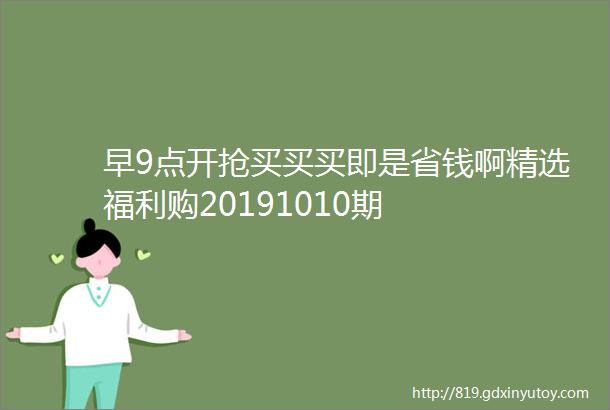 早9点开抢买买买即是省钱啊精选福利购20191010期

http://819.gdxinyutoy.com